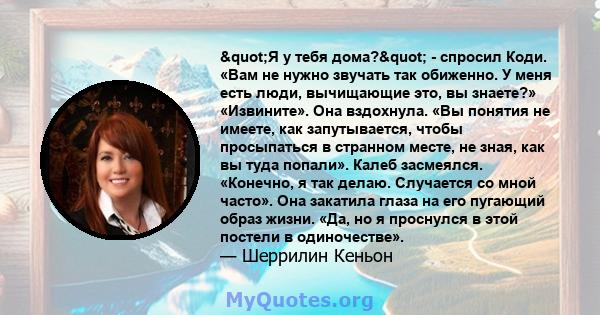 &quot;Я у тебя дома?&quot; - спросил Коди. «Вам не нужно звучать так обиженно. У меня есть люди, вычищающие это, вы знаете?» «Извините». Она вздохнула. «Вы понятия не имеете, как запутывается, чтобы просыпаться в странном месте, не зная, как вы туда попали». Калеб засмеялся. «Конечно, я так делаю. Случается со мной часто». Она закатила глаза на его пугающий образ жизни. «Да, но я проснулся в этой постели в одиночестве».
— Шеррилин Кеньон

MyQuotes.org